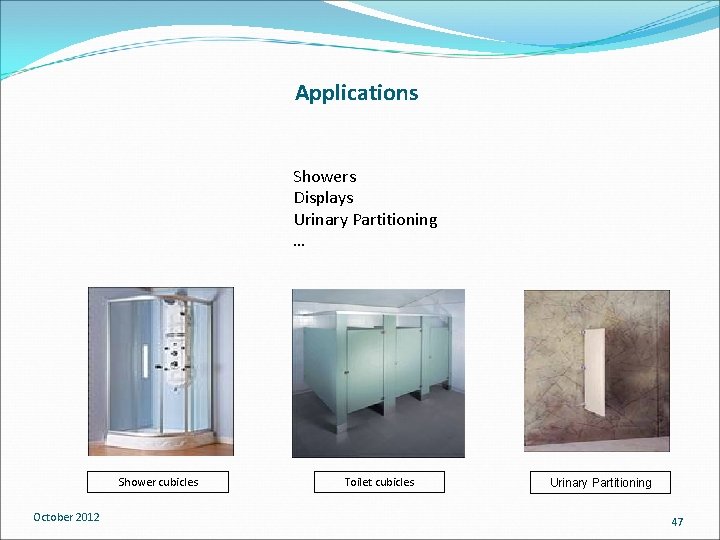 Applications

Showers
Displays
Urinary Partitioning
…

Shower cubicles

Toilet cubicles

Urinary Partitioning

October 2012

47